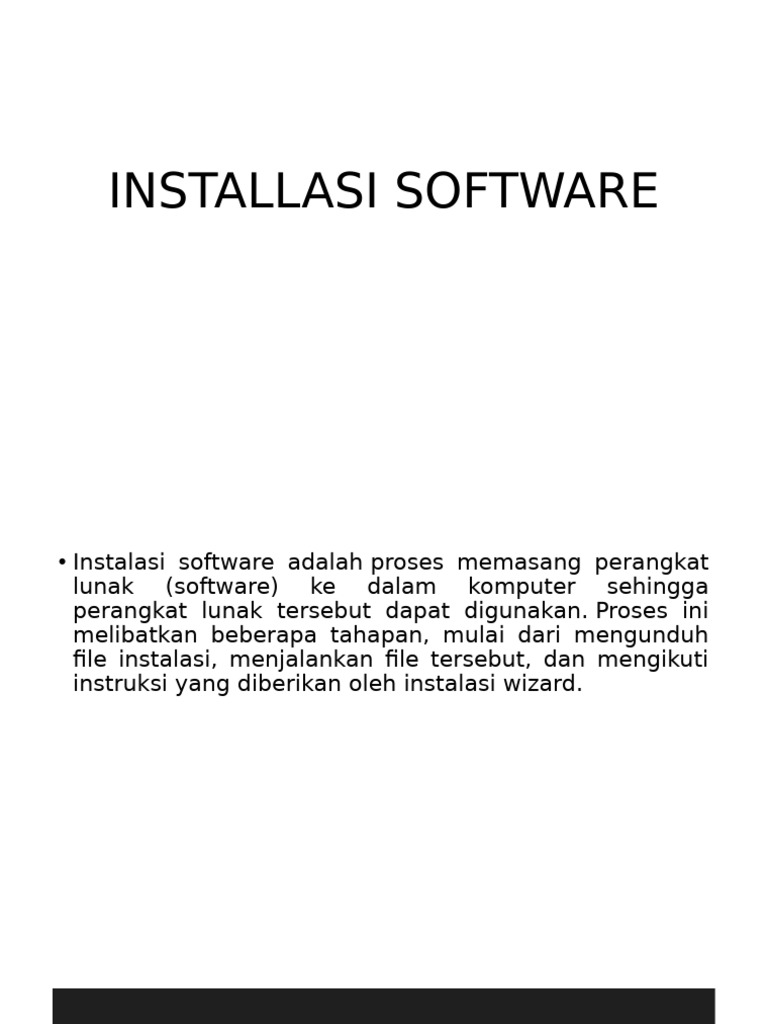 INSTALLASI SOFTWARE

• Instalasi software adalah proses memasang perangkat lunak (software) ke dalam komputer sehingga perangkat lunak tersebut dapat digunakan. Proses ini melibatkan beberapa tahapan, mulai dari mengunduh file instalasi, menjalankan file tersebut, dan mengikuti instruksi yang diberikan oleh instalasi wizard.